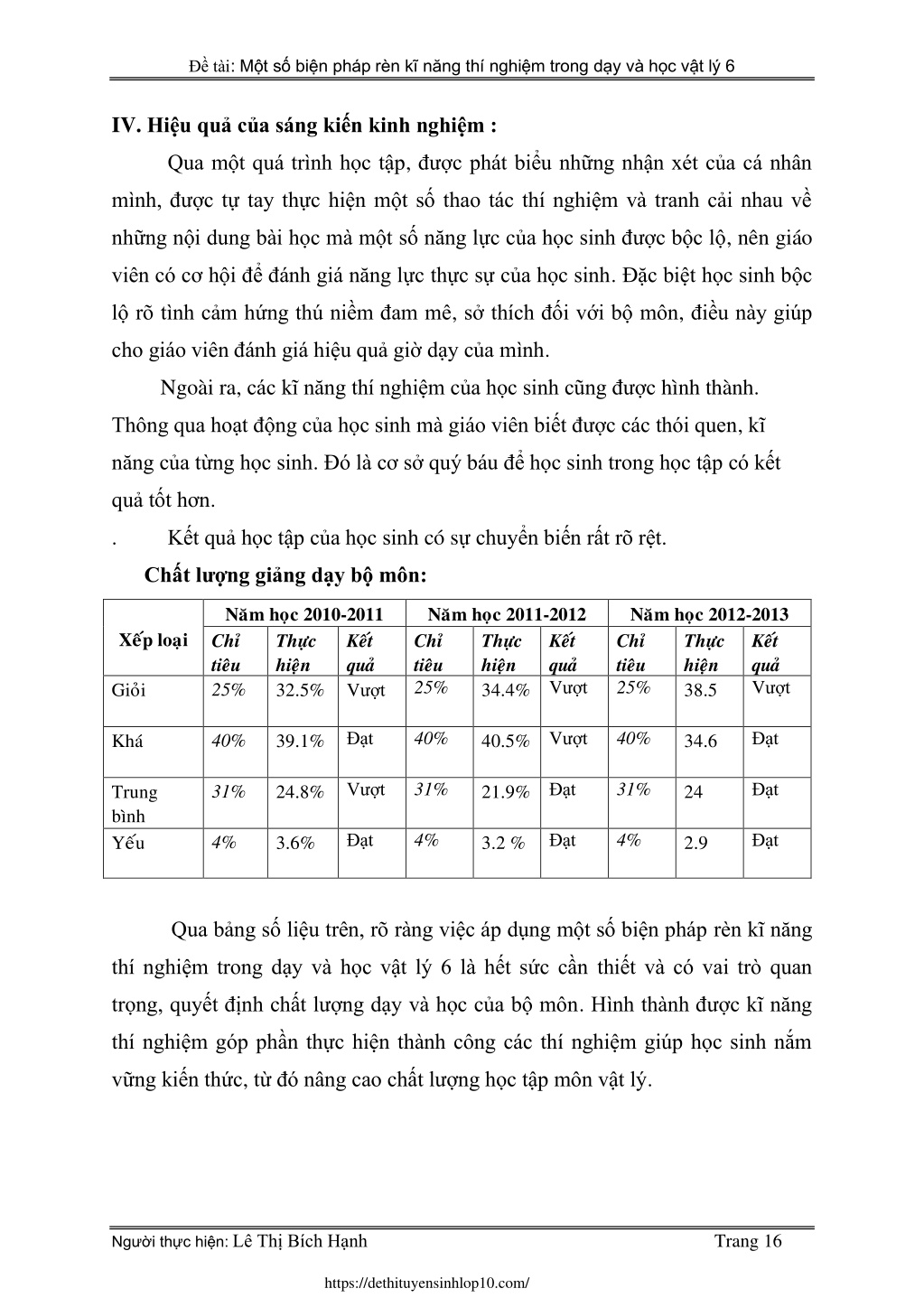 Đề tài: Một số biện pháp rèn kĩ năng thí nghiệm trong dạy và học vật lý 6

IV. Hiệu quả của sáng kiến kinh nghiệm :

Qua một quá trình học tập, được phát biểu những nhận xét của cá nhân mình, được tự tay thực hiện một số thao tác thí nghiệm và tranh cải nhau về những nội dung bài học mà một số năng lực của học sinh được bộc lộ, nên giáo viên có cơ hội để đánh giá năng lực thực sự của học sinh. Đặc biệt học sinh bộc lộ rõ tình cảm hứng thú niềm đam mê, sở thích đối với bộ môn, điều này giúp cho giáo viên đánh giá hiệu quả giờ dạy của mình.

Ngoài ra, các kĩ năng thí nghiệm của học sinh cũng được hình thành. Thông qua hoạt động của học sinh mà giáo viên biết được các thói quen, kĩ năng của từng học sinh. Đó là cơ sở quý báu để học sinh trong học tập có kết quả tốt hơn.

. Kết quả học tập của học sinh có sự chuyển biến rất rõ rệt.

Chất lượng giảng dạy bộ môn:

| Xếp loại | Năm học 2010-2011 | | | Năm học 2011-2012 | | | Năm học 2012-2013 | | |
|---|---|---|---|---|---|---|---|---|---|
| | Chỉ tiêu | Thực hiện | Kết quả | Chỉ tiêu | Thực hiện | Kết quả | Chỉ tiêu | Thực hiện | Kết quả |
| Giỏi | 25% | 32.5% | Vượt | 25% | 34.4% | Vượt | 25% | 38.5 | Vượt |
| Khá | 40% | 39.1% | Đạt | 40% | 40.5% | Vượt | 40% | 34.6 | Đạt |
| Trung bình | 31% | 24.8% | Vượt | 31% | 21.9% | Đạt | 31% | 24 | Đạt |
| Yếu | 4% | 3.6% | Đạt | 4% | 3.2 % | Đạt | 4% | 2.9 | Đạt |

Qua bảng số liệu trên, rõ ràng việc áp dụng một số biện pháp rèn kĩ năng thí nghiệm trong dạy và học vật lý 6 là hết sức cần thiết và có vai trò quan trọng, quyết định chất lượng dạy và học của bộ môn. Hình thành được kĩ năng thí nghiệm góp phần thực hiện thành công các thí nghiệm giúp học sinh nắm vững kiến thức, từ đó nâng cao chất lượng học tập môn vật lý.

Người thực hiện: Lê Thị Bích Hạnh Trang 16

https://dethituyensinhlop10.com/